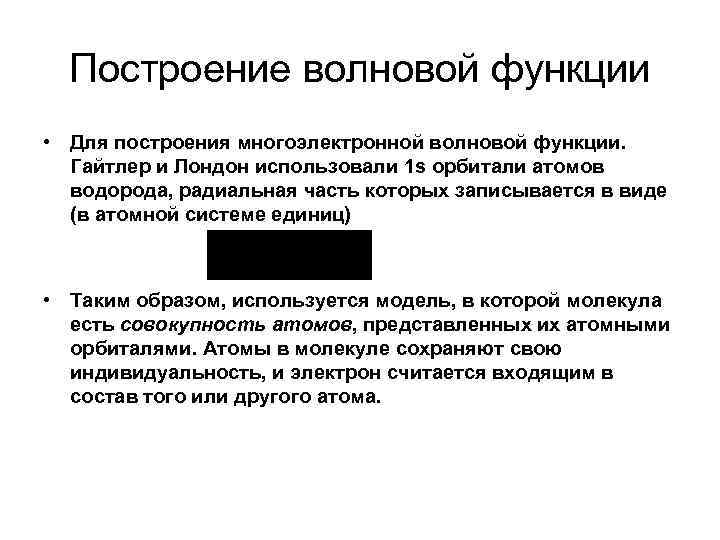 Построение волновой функции

• Для построения многоэлектронной волновой функции. Гайтлер и Лондон использовали 1s орбитали атомов водорода, радиальная часть которых записывается в виде (в атомной системе единиц)

• Таким образом, используется модель, в которой молекула есть совокупность атомов, представленных их атомными орбиталями. Атомы в молекуле сохраняют свою индивидуальность, и электрон считается входящим в состав того или другого атома.